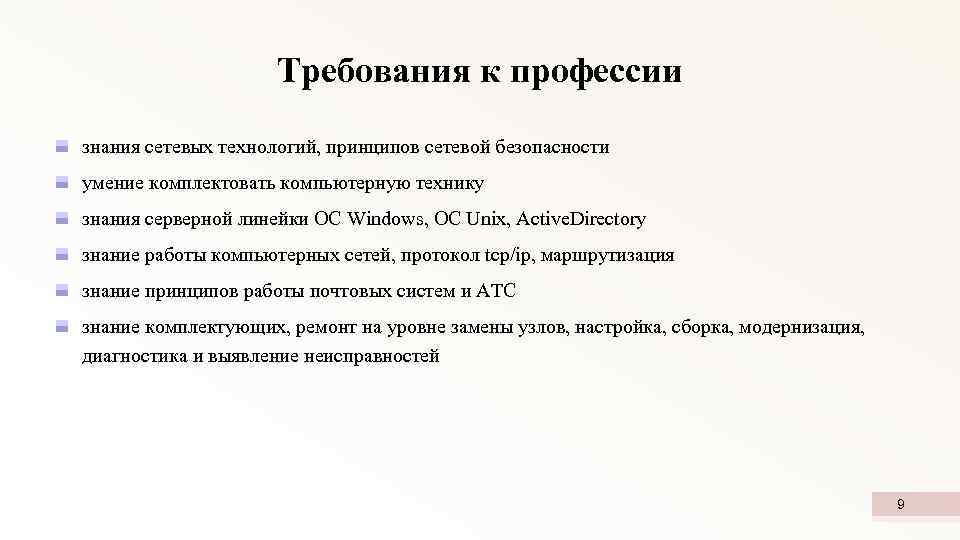 Требования к профессии

знания сетевых технологий, принципов сетевой безопасности

умение комплектовать компьютерную технику

знания серверной линейки ОС Windows, ОС Unix, ActiveDirectory

знание работы компьютерных сетей, протокол tcp/ip, маршрутизация

знание принципов работы почтовых систем и АТС

знание комплектующих, ремонт на уровне замены узлов, настройка, сборка, модернизация, диагностика и выявление неисправностей

9